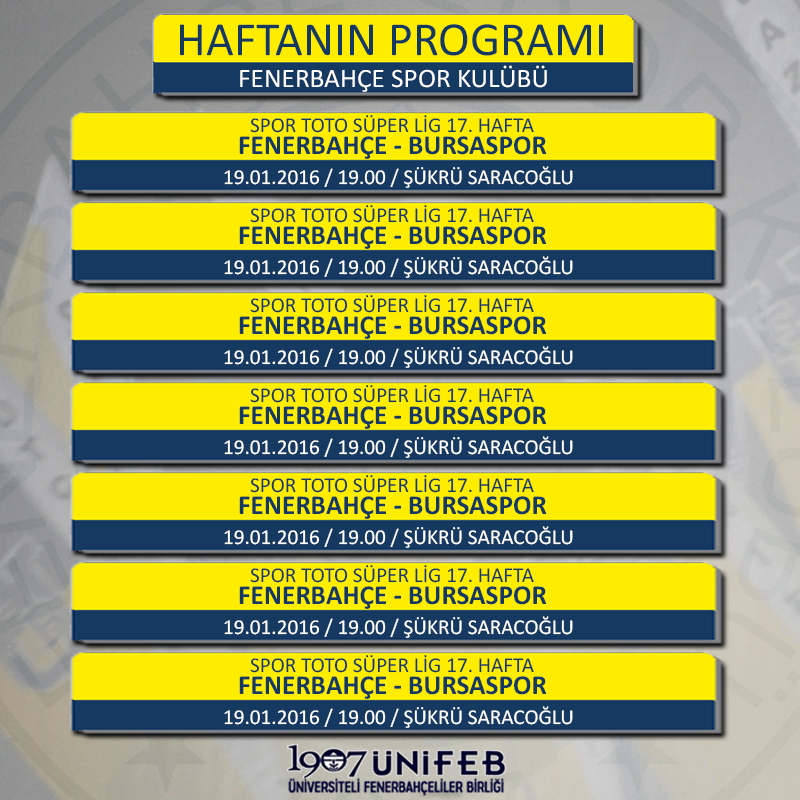 HAFTANIN PROGRAMI
FENERBAHÇE SPOR KULÜBÜ

SPOR TOTO SÜPER LİG 17. HAFTA
FENERBAHÇE - BURSASPOR
19.01.2016 / 19.00 / ŞÜKRÜ SARACOĞLU

SPOR TOTO SÜPER LİG 17. HAFTA
FENERBAHÇE - BURSASPOR
19.01.2016 / 19.00 / ŞÜKRÜ SARACOĞLU

SPOR TOTO SÜPER LİG 17. HAFTA
FENERBAHÇE - BURSASPOR
19.01.2016 / 19.00 / ŞÜKRÜ SARACOĞLU

SPOR TOTO SÜPER LİG 17. HAFTA
FENERBAHÇE - BURSASPOR
19.01.2016 / 19.00 / ŞÜKRÜ SARACOĞLU

SPOR TOTO SÜPER LİG 17. HAFTA
FENERBAHÇE - BURSASPOR
19.01.2016 / 19.00 / ŞÜKRÜ SARACOĞLU

SPOR TOTO SÜPER LİG 17. HAFTA
FENERBAHÇE - BURSASPOR
19.01.2016 / 19.00 / ŞÜKRÜ SARACOĞLU

SPOR TOTO SÜPER LİG 17. HAFTA
FENERBAHÇE - BURSASPOR
19.01.2016 / 19.00 / ŞÜKRÜ SARACOĞLU

1907 ÜNİFEB
ÜNİVERSİTELİ FENERBAHÇELİLER BİRLİĞİ